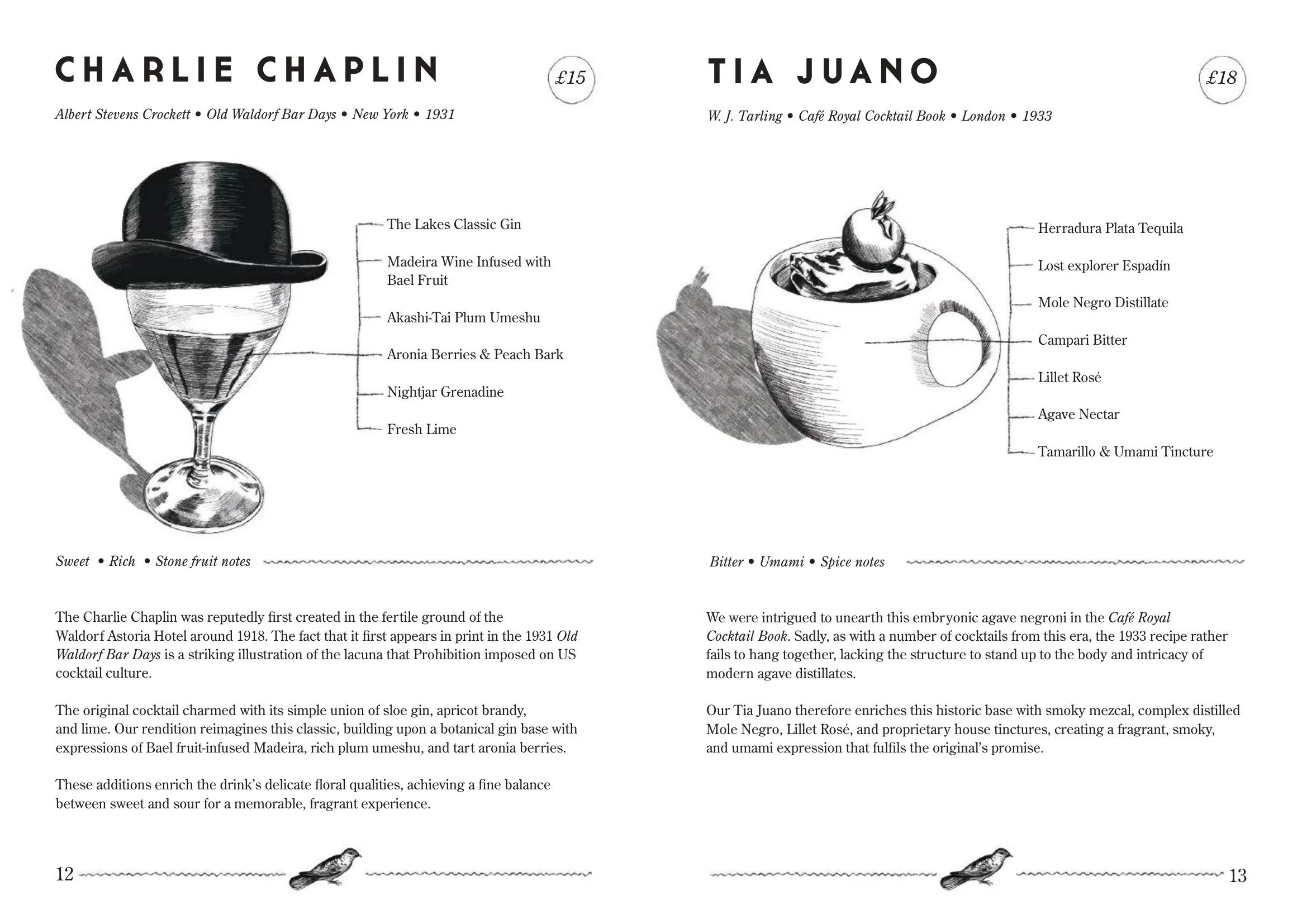 CHARLIE CHAPLIN

£15

Albert Stevens Crockett • Old Waldorf Bar Days • New York • 1931

The Lakes Classic Gin

Madeira Wine Infused with Bael Fruit

Akashi-Tai Plum Umeshu

Aronia Berries & Peach Bark

Nightjar Grenadine

Fresh Lime

Sweet • Rich • Stone fruit notes

The Charlie Chaplin was reputedly first created in the fertile ground of the Waldorf Astoria Hotel around 1918. The fact that it first appears in print in the 1931 Old Waldorf Bar Days is a striking illustration of the lacuna that Prohibition imposed on US cocktail culture.

The original cocktail charmed with its simple union of sloe gin, apricot brandy, and lime. Our rendition reimagines this classic, building upon a botanical gin base with expressions of Bael fruit-infused Madeira, rich plum umeshu, and tart aronia berries.

These additions enrich the drink's delicate floral qualities, achieving a fine balance between sweet and sour for a memorable, fragrant experience.

12

TIA JUANO

£18

W. J. Tarling • Café Royal Cocktail Book • London • 1933

Herradura Plata Tequila

Lost explorer Espadín

Mole Negro Distillate

Campari Bitter

Lillet Rosé

Agave Nectar

Tamarillo & Umami Tincture

Bitter • Umami • Spice notes

We were intrigued to unearth this embryonic agave negroni in the Café Royal Cocktail Book. Sadly, as with a number of cocktails from this era, the 1933 recipe rather fails to hang together, lacking the structure to stand up to the body and intricacy of modern agave distillates.

Our Tia Juano therefore enriches this historic base with smoky mezcal, complex distilled Mole Negro, Lillet Rosé, and proprietary house tinctures, creating a fragrant, smoky, and umami expression that fulfils the original's promise.

13